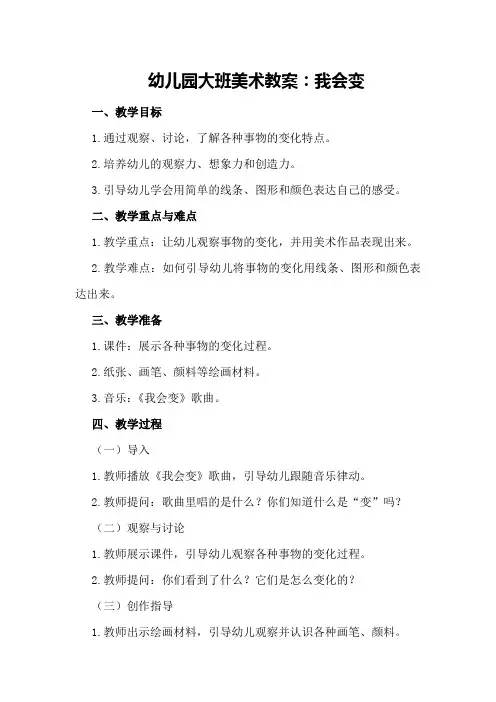 幼儿园大班美术教案：我会变

一、教学目标

1.通过观察、讨论，了解各种事物的变化特点。

2.培养幼儿的观察力、想象力和创造力。

3.引导幼儿学会用简单的线条、图形和颜色表达自己的感受。

二、教学重点与难点

1.教学重点：让幼儿观察事物的变化，并用美术作品表现出来。

2.教学难点：如何引导幼儿将事物的变化用线条、图形和颜色表达出来。

三、教学准备

1.课件：展示各种事物的变化过程。

2.纸张、画笔、颜料等绘画材料。

3.音乐：《我会变》歌曲。

四、教学过程

（一）导入

1.教师播放《我会变》歌曲，引导幼儿跟随音乐律动。

2.教师提问：歌曲里唱的是什么？你们知道什么是“变”吗？

（二）观察与讨论

1.教师展示课件，引导幼儿观察各种事物的变化过程。

2.教师提问：你们看到了什么？它们是怎么变化的？

（三）创作指导

1.教师出示绘画材料，引导幼儿观察并认识各种画笔、颜料。